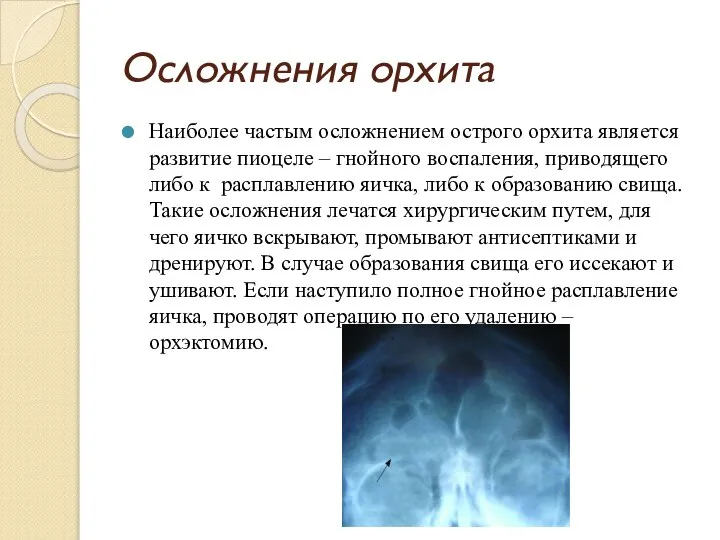 Осложнения орхита

Наиболее частым осложнением острого орхита является развитие пиоцеле – гнойного воспаления, приводящего либо к расплавлению яичка, либо к образованию свища. Такие осложнения лечатся хирургическим путем, для чего яичко вскрывают, промывают антисептиками и дренируют. В случае образования свища его иссекают и ушивают. Если наступило полное гнойное расплавление яичка, проводят операцию по его удалению – орхэктомию.